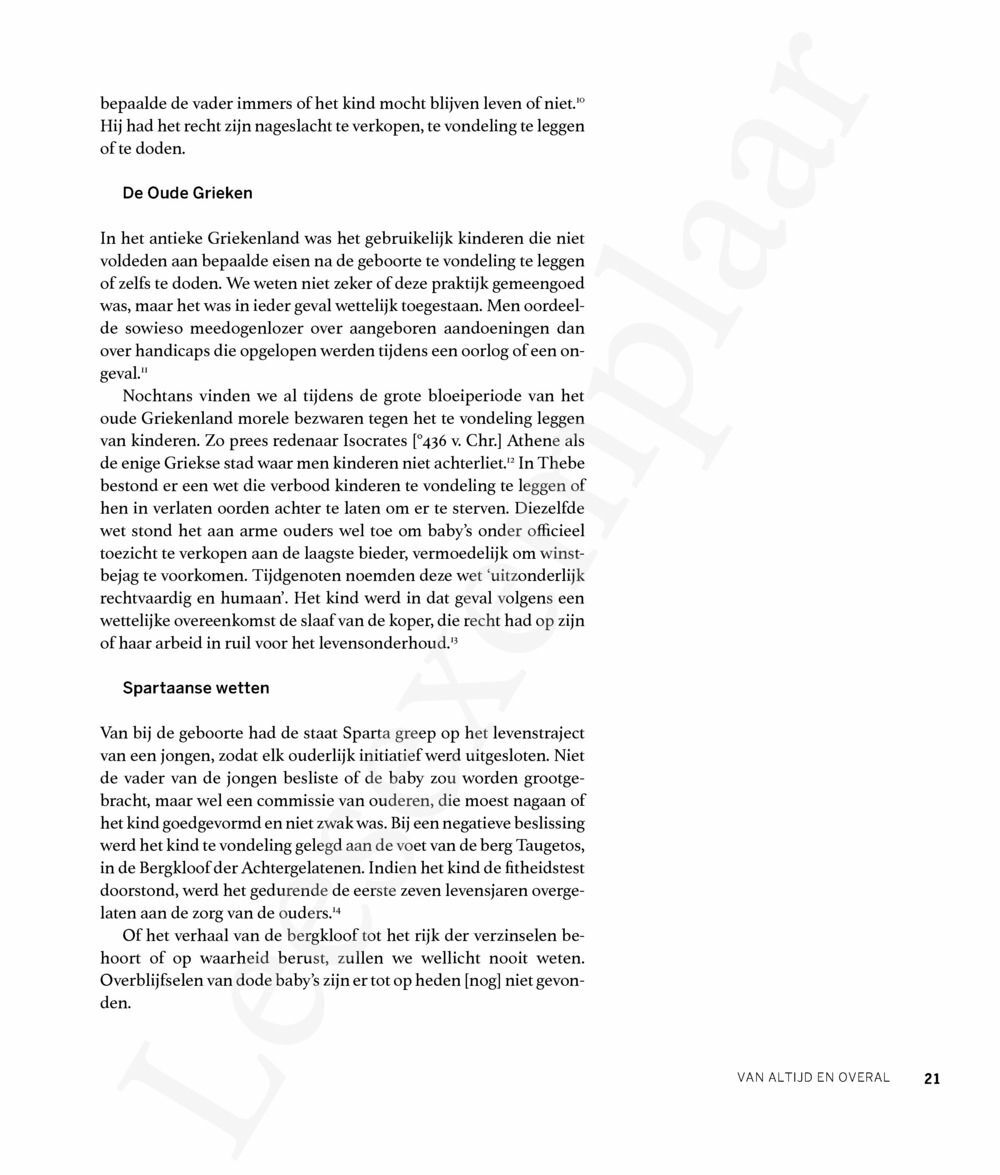 bepaalde de vader immers of het kind mocht blijven leven of niet.$^{10}$ Hij had het recht zijn nageslacht te verkopen, te vondeling te leggen of te doden.

De Oude Grieken

In het antieke Griekenland was het gebruikelijk kinderen die niet voldeden aan bepaalde eisen na de geboorte te vondeling te leggen of zelfs te doden. We weten niet zeker of deze praktijk gemeengoed was, maar het was in ieder geval wettelijk toegestaan. Men oordeelde sowieso meedogenlozer over aangeboren aandoeningen dan over handicaps die opgelopen werden tijdens een oorlog of een ongeval.$^{11}$

Nochtans vinden we al tijdens de grote bloeiperiode van het oude Griekenland morele bezwaren tegen het te vondeling leggen van kinderen. Zo prees redenaar Isocrates [°436 v. Chr.] Athene als de enige Griekse stad waar men kinderen niet achterliet.$^{12}$ In Thebe bestond er een wet die verbood kinderen te vondeling te leggen of hen in verlaten oorden achter te laten om er te sterven. Diezelfde wet stond het aan arme ouders wel toe om baby's onder officieel toezicht te verkopen aan de laagste bieder, vermoedelijk om winstbejag te voorkomen. Tijdgenoten noemden deze wet 'uitzonderlijk rechtvaardig en humaan'. Het kind werd in dat geval volgens een wettelijke overeenkomst de slaaf van de koper, die recht had op zijn of haar arbeid in ruil voor het levensonderhoud.$^{13}$

Spartaanse wetten

Van bij de geboorte had de staat Sparta greep op het levenstraject van een jongen, zodat elk ouderlijk initiatief werd uitgesloten. Niet de vader van de jongen besliste of de baby zou worden grootgebracht, maar wel een commissie van ouderen, die moest nagaan of het kind goedgevormd en niet zwak was. Bij een negatieve beslissing werd het kind te vondeling gelegd aan de voet van de berg Taugetos, in de Bergkloof der Achtergelatenen. Indien het kind de fitheidstest doorstond, werd het gedurende de eerste zeven levensjaren overgelaten aan de zorg van de ouders.$^{14}$

Of het verhaal van de bergkloof tot het rijk der verzinselen behoort of op waarheid berust, zullen we wellicht nooit weten. Overblijfselen van dode baby's zijn er tot op heden [nog] niet gevonden.

VAN ALTIJD EN OVERAL 21

Leesexemplaar